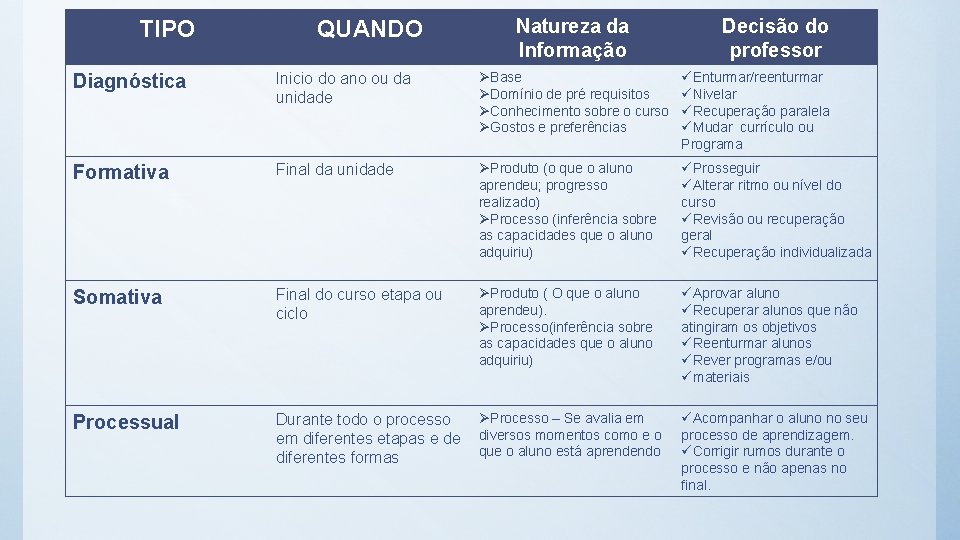 | TIPO | QUANDO | Natureza da Informação | Decisão do professor |
|---|---|---|---|
| Diagnóstica | Inicio do ano ou da unidade | ➢Base ➢Domínio de pré requisitos ➢Conhecimento sobre o curso ➢Gostos e preferências | ✓Enturmar/reenturmar ✓Nivelar ✓Recuperação paralela ✓Mudar currículo ou Programa |
| Formativa | Final da unidade | ➢Produto (o que o aluno aprendeu; progresso realizado) ➢Processo (inferência sobre as capacidades que o aluno adquiriu) | ✓Prosseguir ✓Alterar ritmo ou nível do curso ✓Revisão ou recuperação geral ✓Recuperação individualizada |
| Somativa | Final do curso etapa ou ciclo | ➢Produto ( O que o aluno aprendeu). ➢Processo(inferência sobre as capacidades que o aluno adquiriu) | ✓Aprovar aluno ✓Recuperar alunos que não atingiram os objetivos ✓Reenturmar alunos ✓Rever programas e/ou ✓materiais |
| Processual | Durante todo o processo em diferentes etapas e de diferentes formas | ➢Processo – Se avalia em diversos momentos como e o que o aluno está aprendendo | ✓Acompanhar o aluno no seu processo de aprendizagem. ✓Corrigir rumos durante o processo e não apenas no final. |